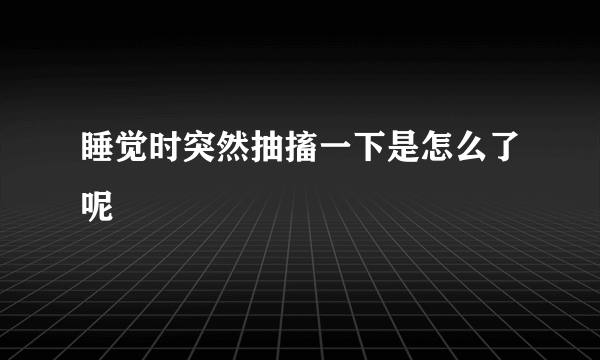 睡觉时突然抽搐一下是怎么了呢